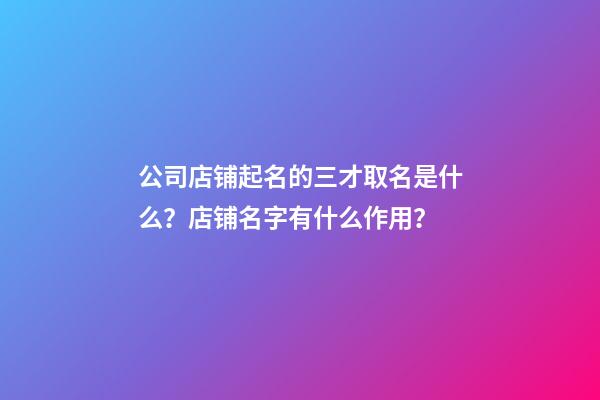 公司店铺起名的三才取名是什么？店铺名字有什么作用？